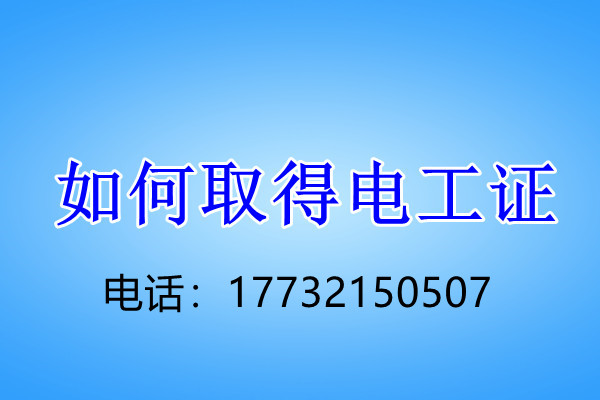 如何取得电工证

电话：17732150507